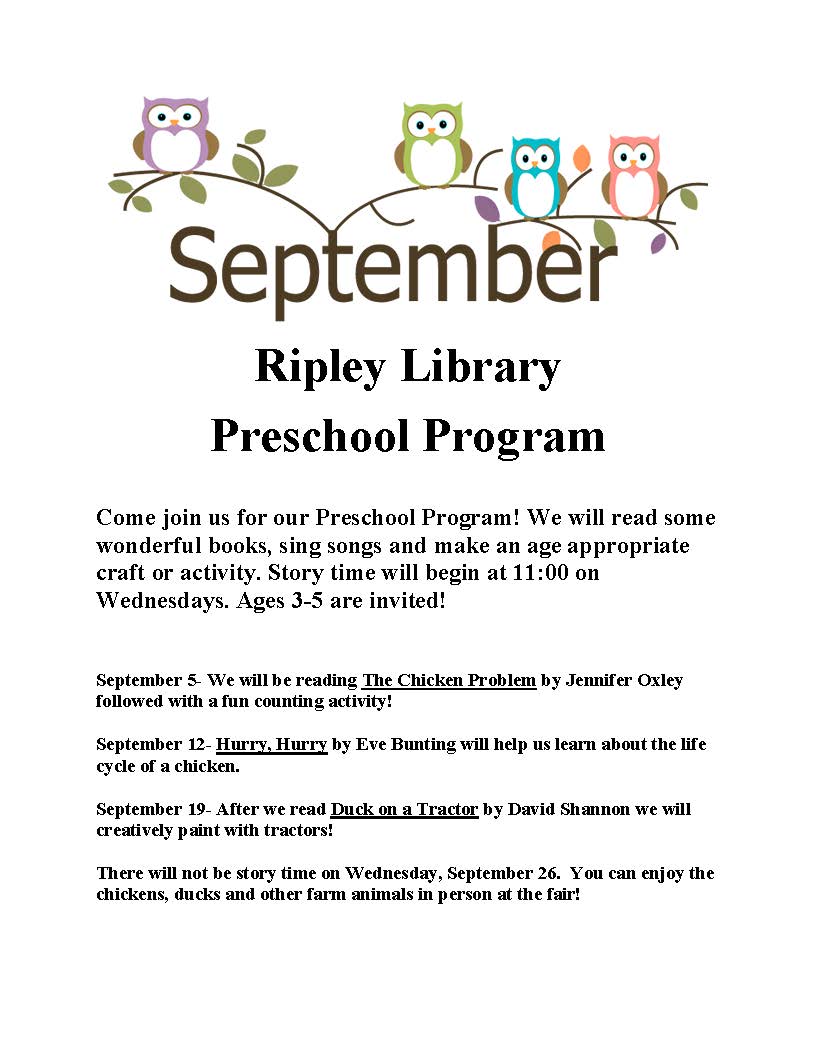 September

Ripley Library
Preschool Program

Come join us for our Preschool Program! We will read some wonderful books, sing songs and make an age appropriate craft or activity. Story time will begin at 11:00 on Wednesdays. Ages 3-5 are invited!

September 5- We will be reading The Chicken Problem by Jennifer Oxley followed with a fun counting activity!

September 12- Hurry, Hurry by Eve Bunting will help us learn about the life cycle of a chicken.

September 19- After we read Duck on a Tractor by David Shannon we will creatively paint with tractors!

There will not be story time on Wednesday, September 26. You can enjoy the chickens, ducks and other farm animals in person at the fair!